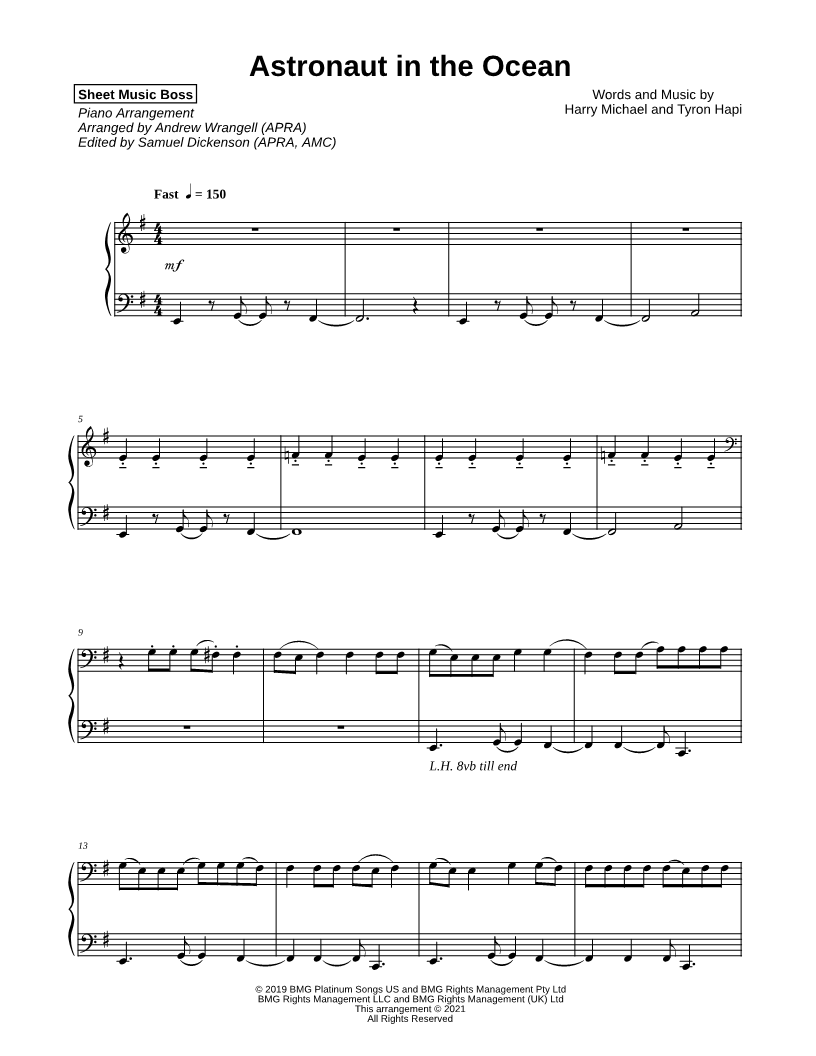 Astronaut in the Ocean

Sheet Music Boss
Piano Arrangement
Arranged by Andrew Wrangell (APRA)
Edited by Samuel Dickenson (APRA, AMC)

Words and Music by
Harry Michael and Tyron Hapi

Fast ♩ = 150

mf

5

9

L.H. 8vb till end

13

© 2019 BMG Platinum Songs US and BMG Rights Management Pty Ltd
BMG Rights Management LLC and BMG Rights Management (UK) Ltd
This arrangement © 2021
All Rights Reserved